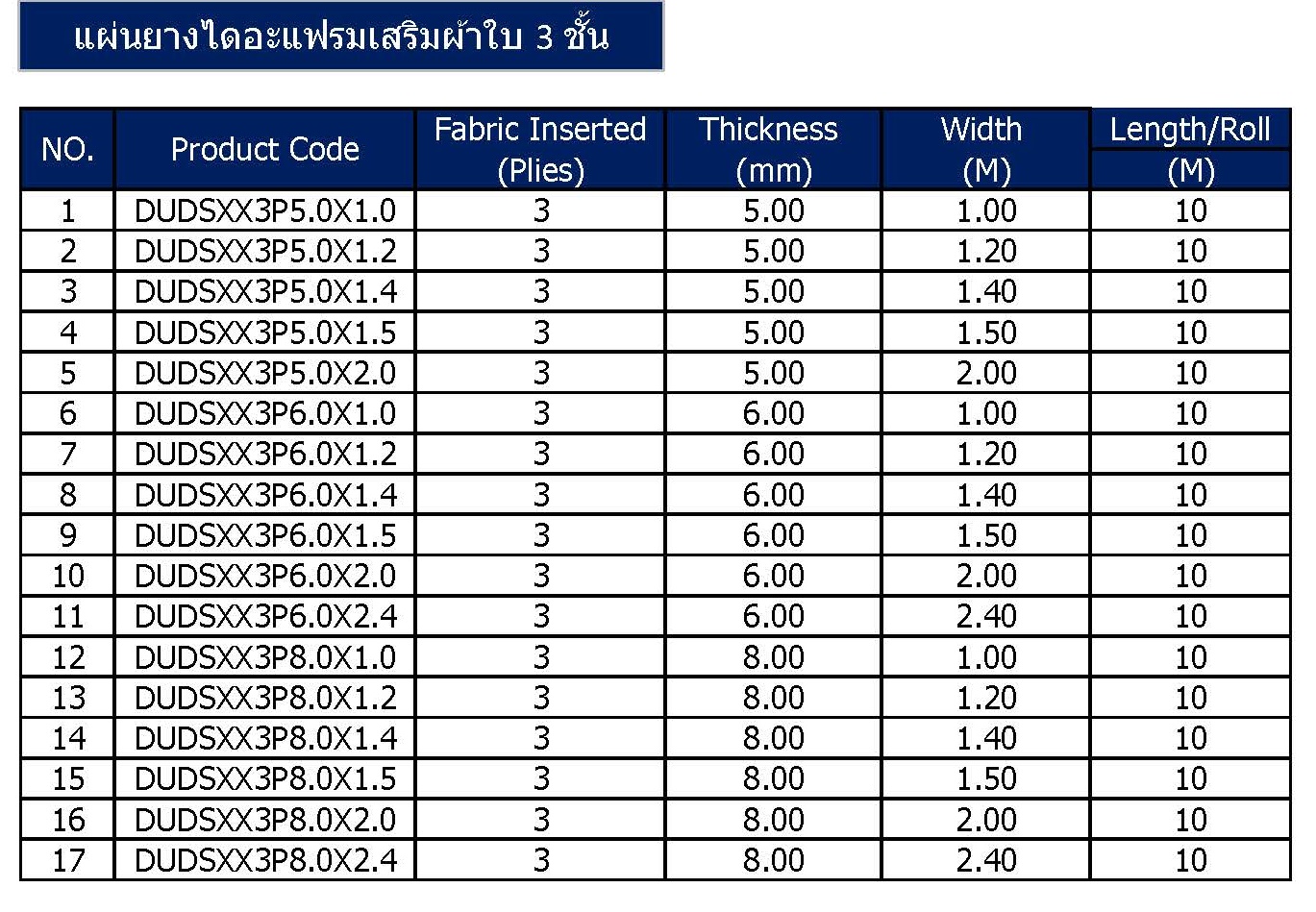 แผ่นยางไดอะแฟรมเสริมผ้าใบ 3 ชั้น

| NO. | Product Code | Fabric Inserted (Plies) | Thickness (mm) | Width (M) | Length/Roll (M) |
|---|---|---|---|---|---|
| 1 | DUDSXX3P5.0X1.0 | 3 | 5.00 | 1.00 | 10 |
| 2 | DUDSXX3P5.0X1.2 | 3 | 5.00 | 1.20 | 10 |
| 3 | DUDSXX3P5.0X1.4 | 3 | 5.00 | 1.40 | 10 |
| 4 | DUDSXX3P5.0X1.5 | 3 | 5.00 | 1.50 | 10 |
| 5 | DUDSXX3P5.0X2.0 | 3 | 5.00 | 2.00 | 10 |
| 6 | DUDSXX3P6.0X1.0 | 3 | 6.00 | 1.00 | 10 |
| 7 | DUDSXX3P6.0X1.2 | 3 | 6.00 | 1.20 | 10 |
| 8 | DUDSXX3P6.0X1.4 | 3 | 6.00 | 1.40 | 10 |
| 9 | DUDSXX3P6.0X1.5 | 3 | 6.00 | 1.50 | 10 |
| 10 | DUDSXX3P6.0X2.0 | 3 | 6.00 | 2.00 | 10 |
| 11 | DUDSXX3P6.0X2.4 | 3 | 6.00 | 2.40 | 10 |
| 12 | DUDSXX3P8.0X1.0 | 3 | 8.00 | 1.00 | 10 |
| 13 | DUDSXX3P8.0X1.2 | 3 | 8.00 | 1.20 | 10 |
| 14 | DUDSXX3P8.0X1.4 | 3 | 8.00 | 1.40 | 10 |
| 15 | DUDSXX3P8.0X1.5 | 3 | 8.00 | 1.50 | 10 |
| 16 | DUDSXX3P8.0X2.0 | 3 | 8.00 | 2.00 | 10 |
| 17 | DUDSXX3P8.0X2.4 | 3 | 8.00 | 2.40 | 10 |